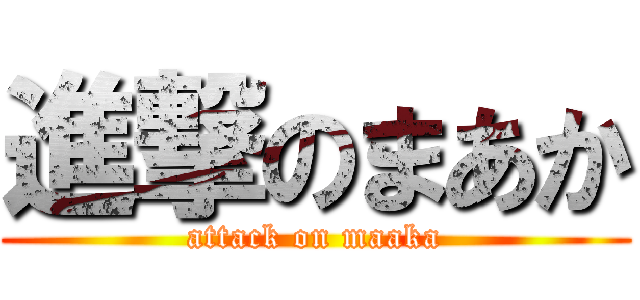 進撃のまあか
attack on maaka